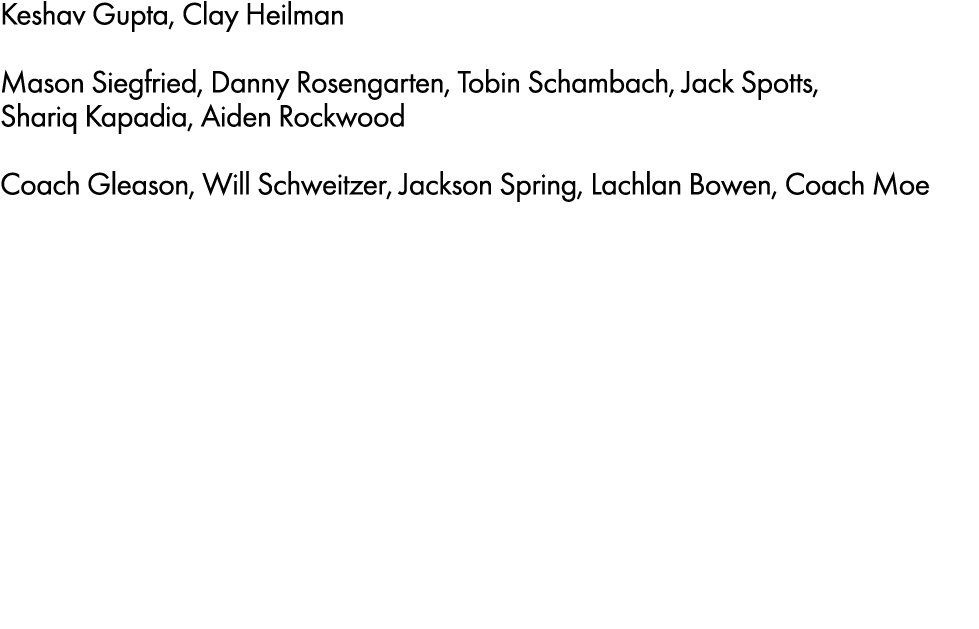 Keshav Gupta, Clay Heilman

Mason Siegfried, Danny Rosengarten, Tobin Schambach, Jack Spotts, Shariq Kapadia, Aiden Rockwood

Coach Gleason, Will Schweitzer, Jackson Spring, Lachlan Bowen, Coach Moe